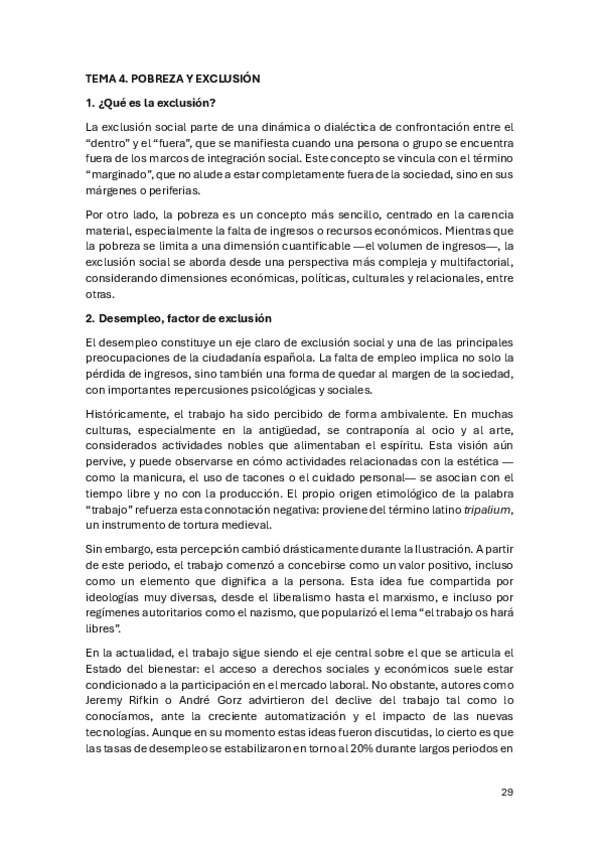 TEMA 4. POBREZA Y EXCLUSIÓN

1. ¿Qué es la exclusión?

La exclusión social parte de una dinámica o dialéctica de confrontación entre el "dentro" y el "fuera", que se manifiesta cuando una persona o grupo se encuentra fuera de los marcos de integración social. Este concepto se vincula con el término "marginado", que no alude a estar completamente fuera de la sociedad, sino en sus márgenes o periferias.

Por otro lado, la pobreza es un concepto más sencillo, centrado en la carencia material, especialmente la falta de ingresos o recursos económicos. Mientras que la pobreza se limita a una dimensión cuantificable —el volumen de ingresos—, la exclusión social se aborda desde una perspectiva más compleja y multifactorial, considerando dimensiones económicas, políticas, culturales y relacionales, entre otras.

2. Desempleo, factor de exclusión

El desempleo constituye un eje claro de exclusión social y una de las principales preocupaciones de la ciudadanía española. La falta de empleo implica no solo la pérdida de ingresos, sino también una forma de quedar al margen de la sociedad, con importantes repercusiones psicológicas y sociales.

Históricamente, el trabajo ha sido percibido de forma ambivalente. En muchas culturas, especialmente en la antigüedad, se contraponía al ocio y al arte, considerados actividades nobles que alimentaban el espíritu. Esta visión aún pervive, y puede observarse en cómo actividades relacionadas con la estética —como la manicura, el uso de tacones o el cuidado personal— se asocian con el tiempo libre y no con la producción. El propio origen etimológico de la palabra "trabajo" refuerza esta connotación negativa: proviene del término latino tripalium, un instrumento de tortura medieval.

Sin embargo, esta percepción cambió drásticamente durante la Ilustración. A partir de este periodo, el trabajo comenzó a concebirse como un valor positivo, incluso como un elemento que dignifica a la persona. Esta idea fue compartida por ideologías muy diversas, desde el liberalismo hasta el marxismo, e incluso por regímenes autoritarios como el nazismo, que popularizó el lema "el trabajo os hará libres".

En la actualidad, el trabajo sigue siendo el eje central sobre el que se articula el Estado del bienestar: el acceso a derechos sociales y económicos suele estar condicionado a la participación en el mercado laboral. No obstante, autores como Jeremy Rifkin o André Gorz advirtieron del declive del trabajo tal como lo conocíamos, ante la creciente automatización y el impacto de las nuevas tecnologías. Aunque en su momento estas ideas fueron discutidas, lo cierto es que las tasas de desempleo se estabilizaron en torno al 20% durante largos periodos en

29